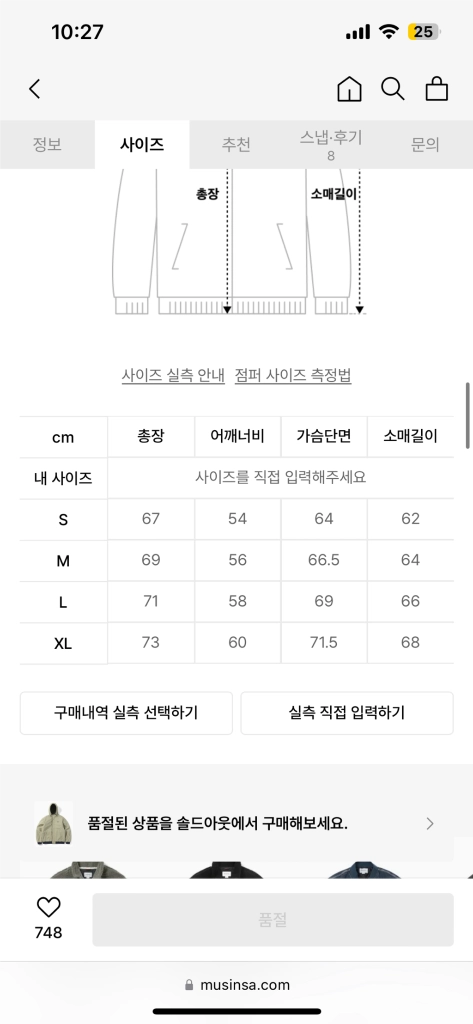 10:27
25

정보 사이즈 추천 스냅·후기 8 문의

총장
소매길이

사이즈 실측 안내 점퍼 사이즈 측정법

| cm | 총장 | 어깨너비 | 가슴단면 | 소매길이 |
|---|---|---|---|---|
| 내 사이즈 | 사이즈를 직접 입력해주세요 | | | |
| S | 67 | 54 | 64 | 62 |
| M | 69 | 56 | 66.5 | 64 |
| L | 71 | 58 | 69 | 66 |
| XL | 73 | 60 | 71.5 | 68 |

구매내역 실측 선택하기
실측 직접 입력하기

품절된 상품을 솔드아웃에서 구매해보세요.

748
품절

musinsa.com